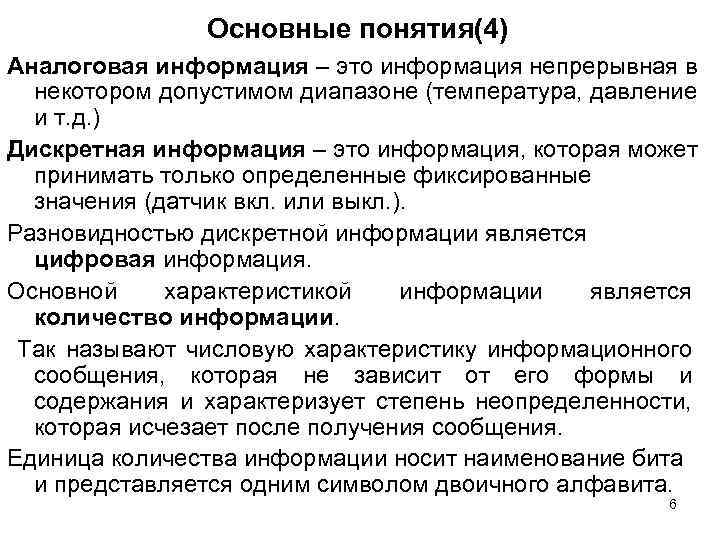 Основные понятия(4)

Аналоговая информация – это информация непрерывная в некотором допустимом диапазоне (температура, давление и т.д.)

Дискретная информация – это информация, которая может принимать только определенные фиксированные значения (датчик вкл. или выкл.).

Разновидностью дискретной информации является цифровая информация.

Основной характеристикой информации является количество информации.

Так называют числовую характеристику информационного сообщения, которая не зависит от его формы и содержания и характеризует степень неопределенности, которая исчезает после получения сообщения.

Единица количества информации носит наименование бита и представляется одним символом двоичного алфавита.

6